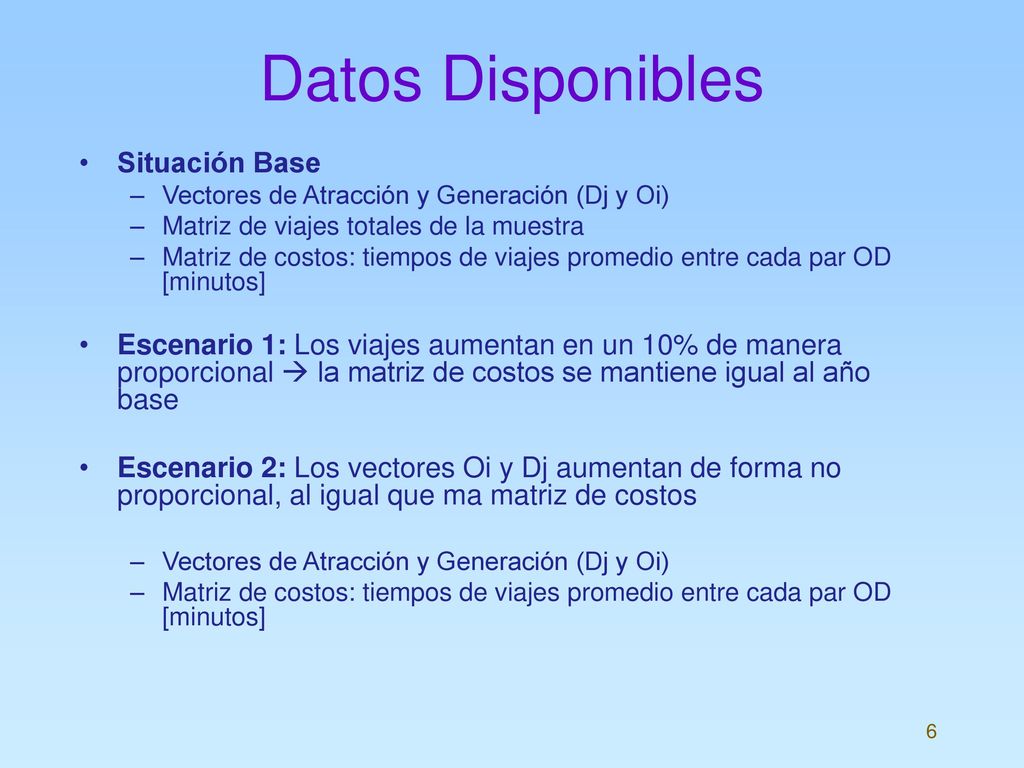 Datos Disponibles

• Situación Base
– Vectores de Atracción y Generación (Dj y Oi)
– Matriz de viajes totales de la muestra
– Matriz de costos: tiempos de viajes promedio entre cada par OD [minutos]

• Escenario 1: Los viajes aumentan en un 10% de manera proporcional → la matriz de costos se mantiene igual al año base

• Escenario 2: Los vectores Oi y Dj aumentan de forma no proporcional, al igual que ma matriz de costos
– Vectores de Atracción y Generación (Dj y Oi)
– Matriz de costos: tiempos de viajes promedio entre cada par OD [minutos]

6